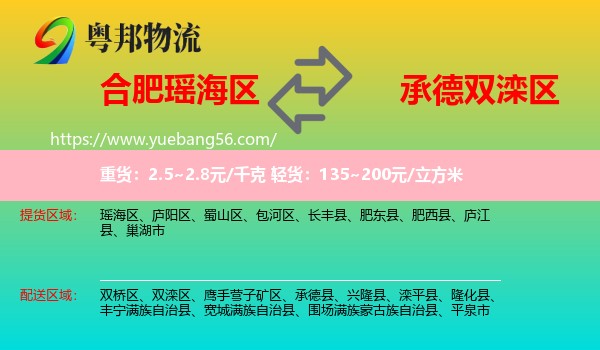 粤邦物流

合肥瑶海区

承德双滦区

https://www.yuebang56.com/

重货：2.5~2.8元/千克 轻货：135~200元/立方米

提货区域：
瑶海区、庐阳区、蜀山区、包河区、长丰县、肥东县、肥西县、庐江县、巢湖市

配送区域：
双桥区、双滦区、鹰手营子矿区、承德县、兴隆县、滦平县、隆化县、丰宁满族自治县、宽城满族自治县、围场满族蒙古族自治县、平泉市